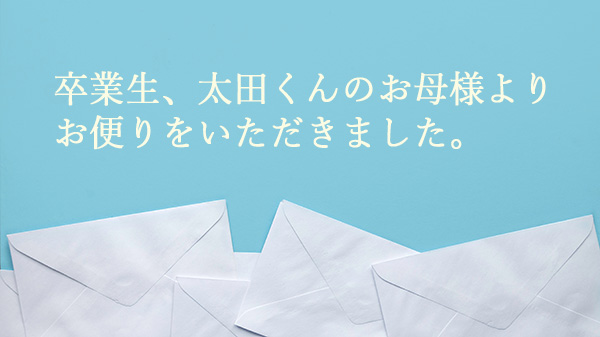 卒業生、太田くんのお母様より
お便りをいただきました。